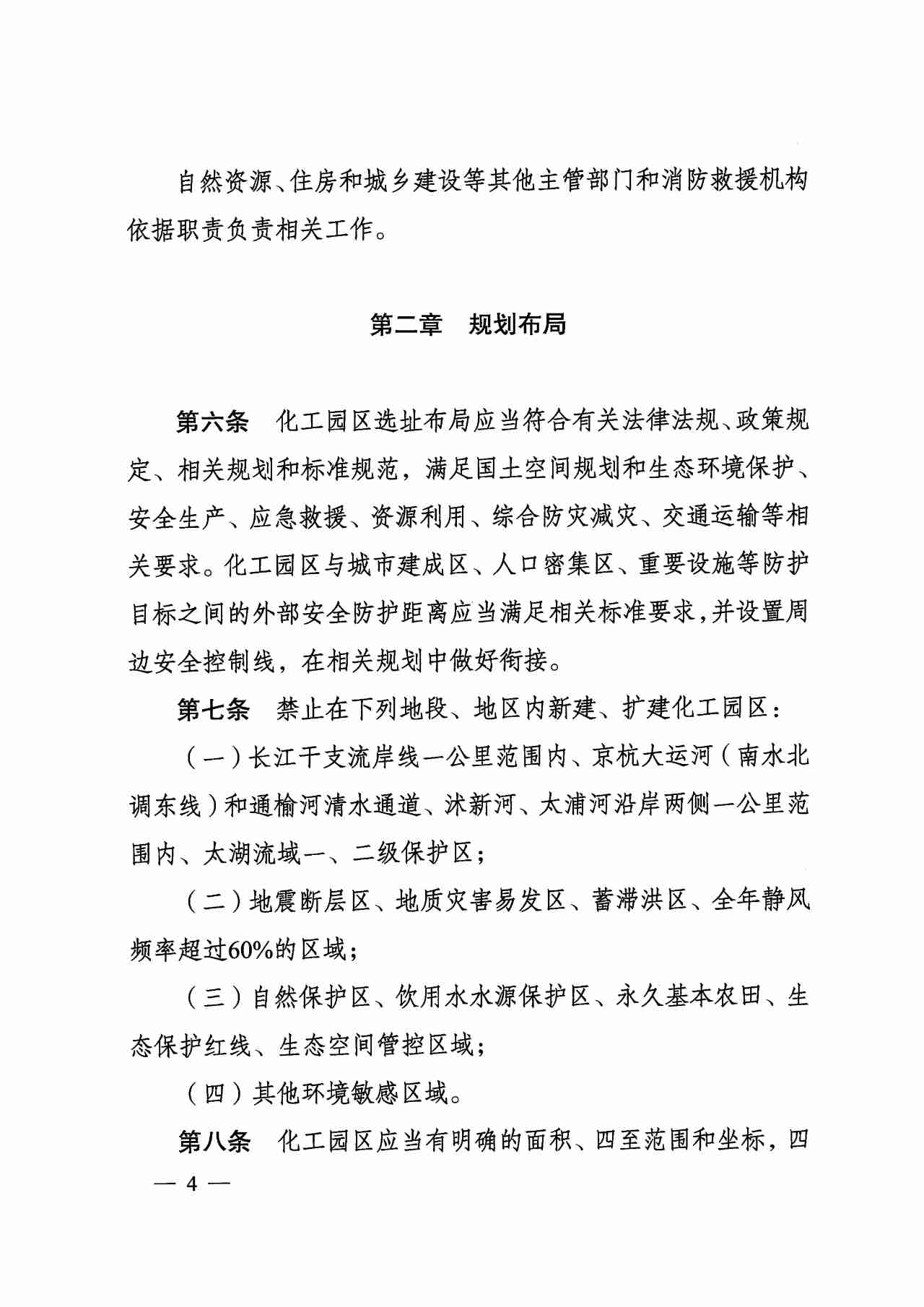 自然资源、住房和城乡建设等其他主管部门和消防救援机构依据职责负责相关工作。

第二章　规划布局

第六条　化工园区选址布局应当符合有关法律法规、政策规定、相关规划和标准规范，满足国土空间规划和生态环境保护、安全生产、应急救援、资源利用、综合防灾减灾、交通运输等相关要求。化工园区与城市建成区、人口密集区、重要设施等防护目标之间的外部安全防护距离应当满足相关标准要求，并设置周边安全控制线，在相关规划中做好衔接。

第七条　禁止在下列地段、地区内新建、扩建化工园区：

（一）长江干支流岸线一公里范围内、京杭大运河（南水北调东线）和通榆河清水通道、沭新河、太浦河沿岸两侧一公里范围内、太湖流域一、二级保护区；

（二）地震断层区、地质灾害易发区、蓄滞洪区、全年静风频率超过60%的区域；

（三）自然保护区、饮用水水源保护区、永久基本农田、生态保护红线、生态空间管控区域；

（四）其他环境敏感区域。

第八条　化工园区应当有明确的面积、四至范围和坐标，四

— 4 —